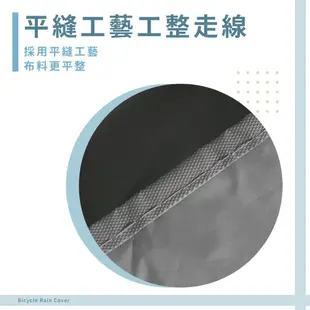 平縫工藝工整走線

採用平縫工藝
布料更平整

Bicycle Rain Cover